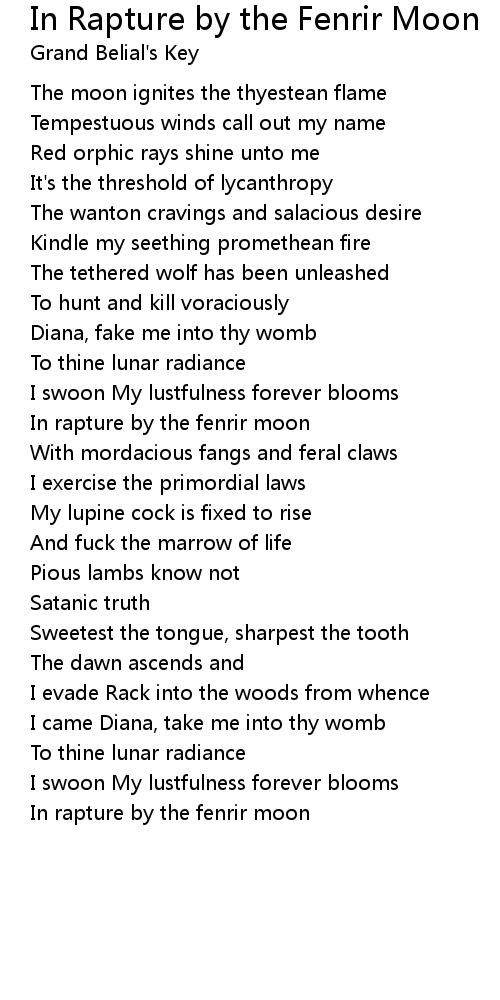 In Rapture by the Fenrir Moon
Grand Belial's Key

The moon ignites the thyestean flame
Tempestuous winds call out my name
Red orphic rays shine unto me
It's the threshold of lycanthropy
The wanton cravings and salacious desire
Kindle my seething promethean fire
The tethered wolf has been unleashed
To hunt and kill voraciously
Diana, fake me into thy womb
To thine lunar radiance
I swoon My lustfulness forever blooms
In rapture by the fenrir moon
With mordacious fangs and feral claws
I exercise the primordial laws
My lupine cock is fixed to rise
And fuck the marrow of life
Pious lambs know not
Satanic truth
Sweetest the tongue, sharpest the tooth
The dawn ascends and
I evade Rack into the woods from whence
I came Diana, take me into thy womb
To thine lunar radiance
I swoon My lustfulness forever blooms
In rapture by the fenrir moon